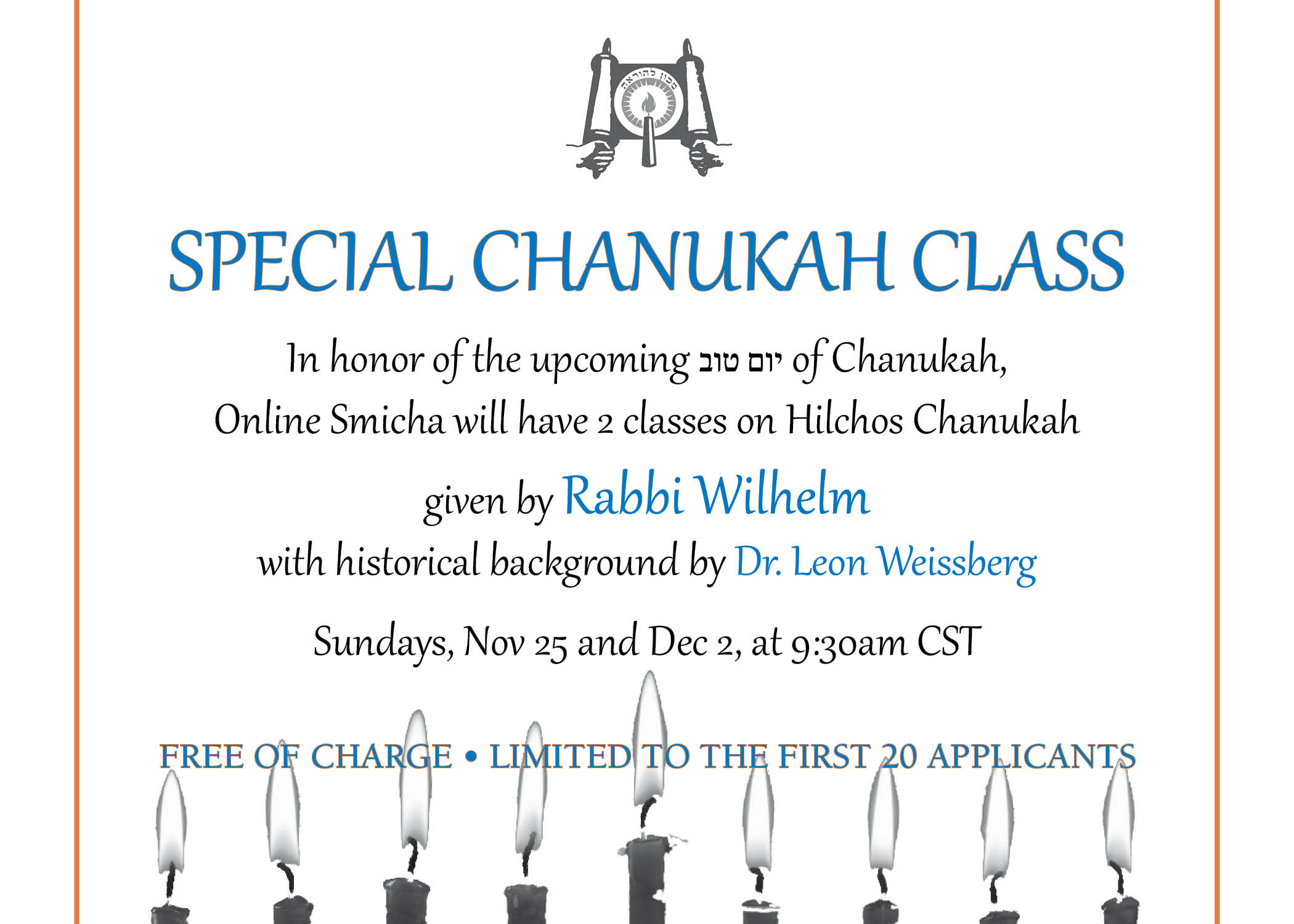 מכון להוראה

SPECIAL CHANUKAH CLASS

In honor of the upcoming יום טוב of Chanukah, Online Smicha will have 2 classes on Hilchos Chanukah given by Rabbi Wilhelm with historical background by Dr. Leon Weissberg

Sundays, Nov 25 and Dec 2, at 9:30am CST

FREE OF CHARGE • LIMITED TO THE FIRST 20 APPLICANTS